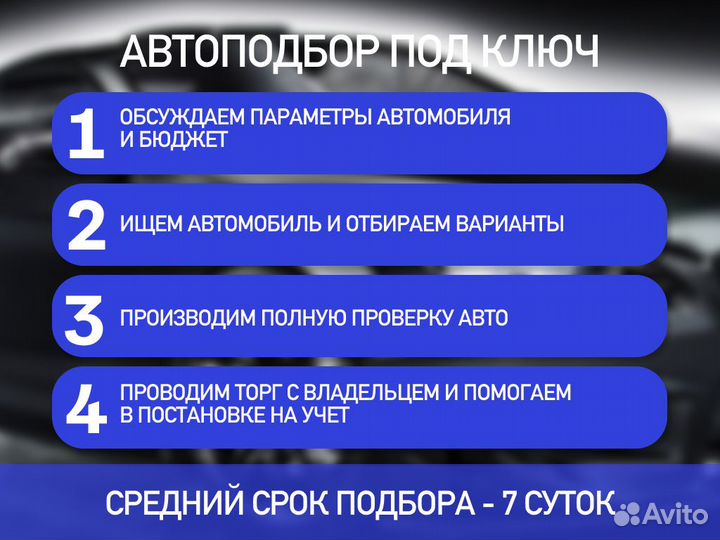 АВТОПОДБОР ПОД КЛЮЧ

1 ОБСУЖДАЕМ ПАРАМЕТРЫ АВТОМОБИЛЯ И БЮДЖЕТ

2 ИЩЕМ АВТОМОБИЛЬ И ОТБИРАЕМ ВАРИАНТЫ

3 ПРОИЗВОДИМ ПОЛНУЮ ПРОВЕРКУ АВТО

4 ПРОВОДИМ ТОРГ С ВЛАДЕЛЬЦЕМ И ПОМОГАЕМ В ПОСТАНОВКЕ НА УЧЕТ

СРЕДНИЙ СРОК ПОДБОРА - 7 СУТОК

Avito